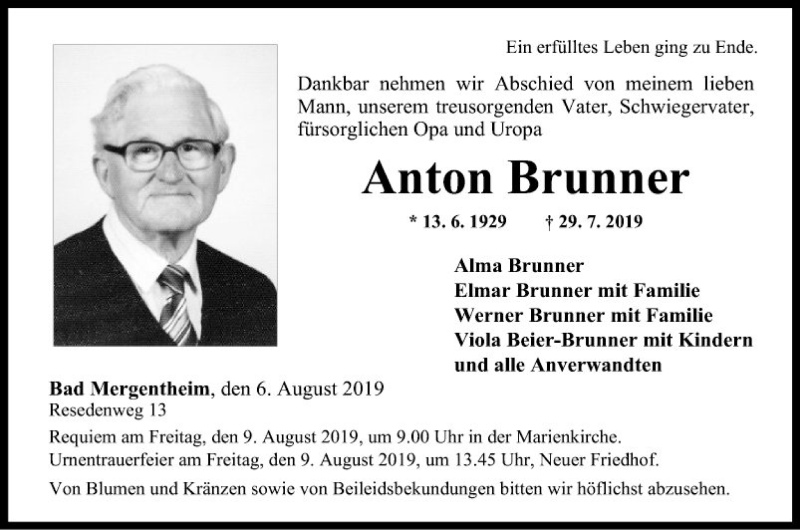 Ein erfülltes Leben ging zu Ende.

Dankbar nehmen wir Abschied von meinem lieben Mann, unserem treusorgenden Vater, Schwiegervater, fürsorglichen Opa und Uropa

Anton Brunner

* 13. 6. 1929 † 29. 7. 2019

Alma Brunner
Elmar Brunner mit Familie
Werner Brunner mit Familie
Viola Beier-Brunner mit Kindern
und alle Anverwandten

Bad Mergentheim, den 6. August 2019
Resedenweg 13

Requiem am Freitag, den 9. August 2019, um 9.00 Uhr in der Marienkirche.
Urnentrauerfeier am Freitag, den 9. August 2019, um 13.45 Uhr, Neuer Friedhof.

Von Blumen und Kränzen sowie von Beileidsbekundungen bitten wir höflichst abzusehen.